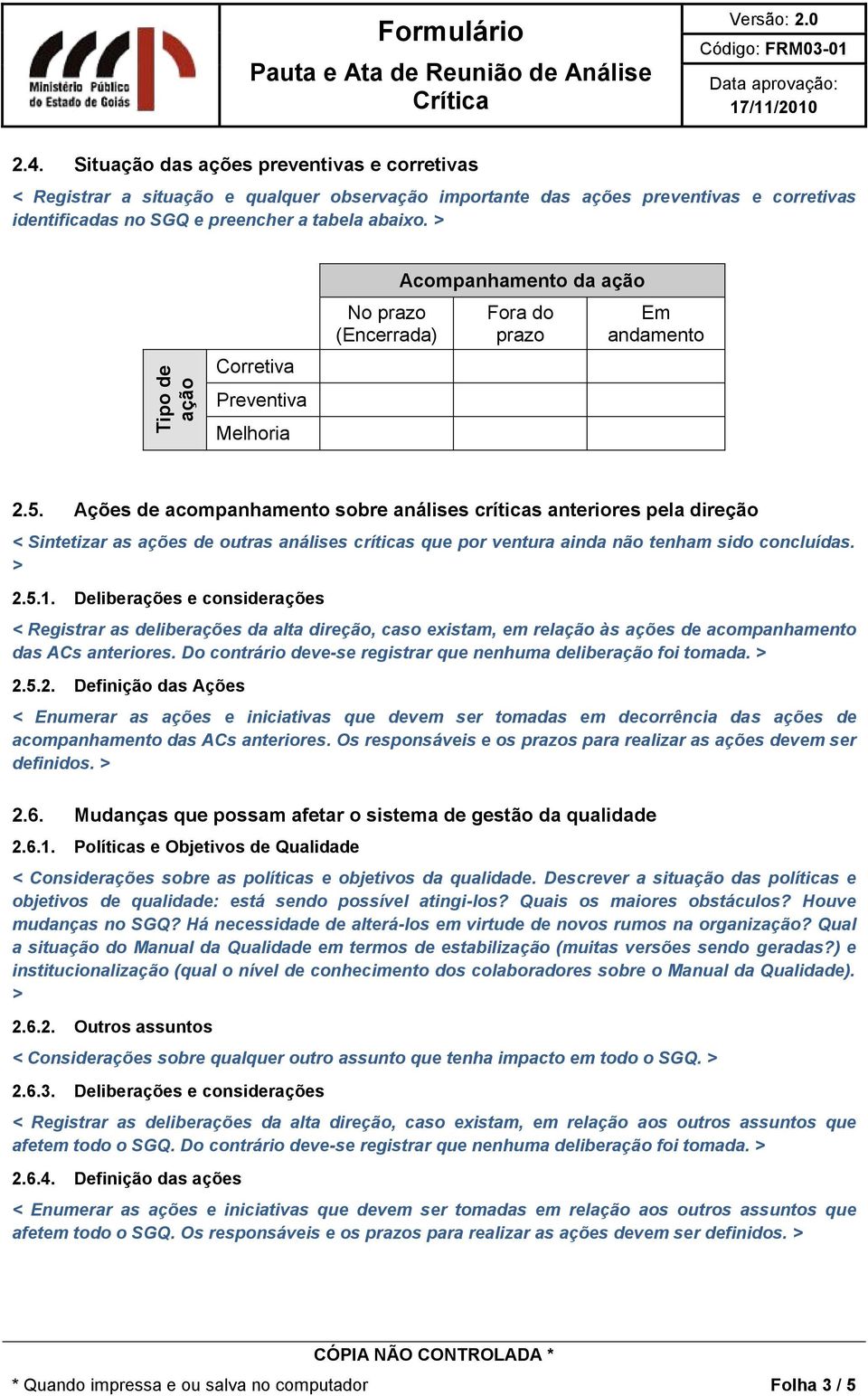 Ministério Público do Estado de Goiás

Formulário
Pauta e Ata de Reunião de Análise Crítica

Versão: 2.0
Código: FRM03-01
Data aprovação: 17/11/2010

2.4. Situação das ações preventivas e corretivas

< Registrar a situação e qualquer observação importante das ações preventivas e corretivas identificadas no SGQ e preencher a tabela abaixo. >

| | | Acompanhamento da ação | | |
|---|---|---|---|---|
| | | No prazo (Encerrada) | Fora do prazo | Em andamento |
| Tipo de ação | Corretiva | | | |
| | Preventiva | | | |
| | Melhoria | | | |

2.5. Ações de acompanhamento sobre análises críticas anteriores pela direção

< Sintetizar as ações de outras análises críticas que por ventura ainda não tenham sido concluídas. >

2.5.1. Deliberações e considerações

< Registrar as deliberações da alta direção, caso existam, em relação às ações de acompanhamento das ACs anteriores. Do contrário deve-se registrar que nenhuma deliberação foi tomada. >

2.5.2. Definição das Ações

< Enumerar as ações e iniciativas que devem ser tomadas em decorrência das ações de acompanhamento das ACs anteriores. Os responsáveis e os prazos para realizar as ações devem ser definidos. >

2.6. Mudanças que possam afetar o sistema de gestão da qualidade

2.6.1. Políticas e Objetivos de Qualidade

< Considerações sobre as políticas e objetivos da qualidade. Descrever a situação das políticas e objetivos de qualidade: está sendo possível atingi-los? Quais os maiores obstáculos? Houve mudanças no SGQ? Há necessidade de alterá-los em virtude de novos rumos na organização? Qual a situação do Manual da Qualidade em termos de estabilização (muitas versões sendo geradas?) e institucionalização (qual o nível de conhecimento dos colaboradores sobre o Manual da Qualidade). >

2.6.2. Outros assuntos

< Considerações sobre qualquer outro assunto que tenha impacto em todo o SGQ. >

2.6.3. Deliberações e considerações

< Registrar as deliberações da alta direção, caso existam, em relação aos outros assuntos que afetem todo o SGQ. Do contrário deve-se registrar que nenhuma deliberação foi tomada. >

2.6.4. Definição das ações

< Enumerar as ações e iniciativas que devem ser tomadas em relação aos outros assuntos que afetem todo o SGQ. Os responsáveis e os prazos para realizar as ações devem ser definidos. >

CÓPIA NÃO CONTROLADA *
* Quando impressa e ou salva no computador
Folha 3 / 5